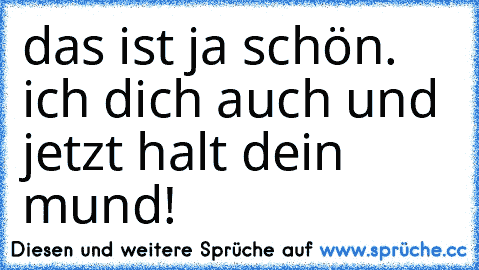 das ist ja schön. ich dich auch und jetzt halt dein mund!

Diesen und weitere Sprüche auf www.sprüche.cc